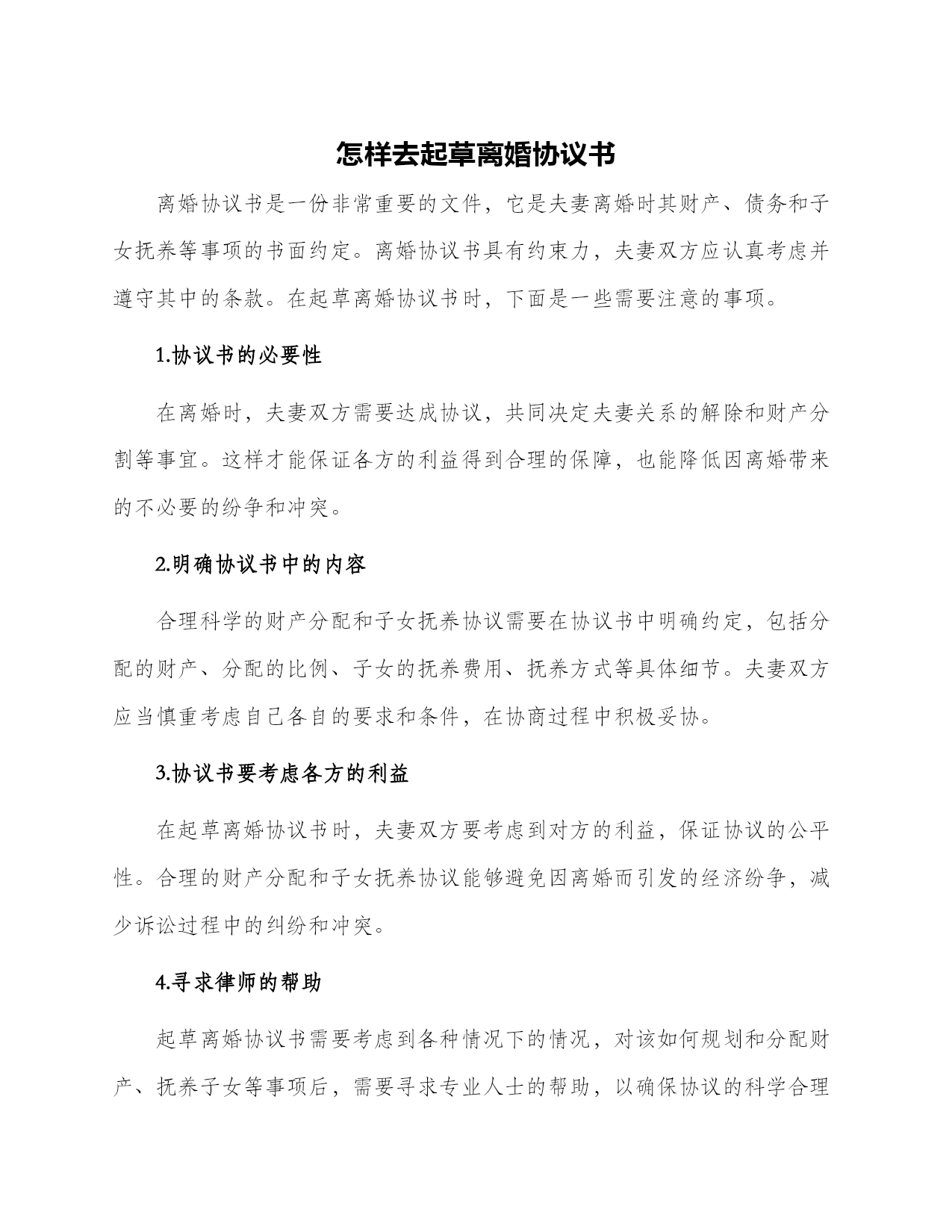 怎样去起草离婚协议书

离婚协议书是一份非常重要的文件，它是夫妻离婚时其财产、债务和子女抚养等事项的书面约定。离婚协议书具有约束力，夫妻双方应认真考虑并遵守其中的条款。在起草离婚协议书时，下面是一些需要注意的事项。

1.协议书的必要性

在离婚时，夫妻双方需要达成协议，共同决定夫妻关系的解除和财产分割等事宜。这样才能保证各方的利益得到合理的保障，也能降低因离婚带来的不必要的纷争和冲突。

2.明确协议书中的内容

合理科学的财产分配和子女抚养协议需要在协议书中明确约定，包括分配的财产、分配的比例、子女的抚养费用、抚养方式等具体细节。夫妻双方应当慎重考虑自己各自的要求和条件，在协商过程中积极妥协。

3.协议书要考虑各方的利益

在起草离婚协议书时，夫妻双方要考虑到对方的利益，保证协议的公平性。合理的财产分配和子女抚养协议能够避免因离婚而引发的经济纷争，减少诉讼过程中的纠纷和冲突。

4.寻求律师的帮助

起草离婚协议书需要考虑到各种情况下的情况，对该如何规划和分配财产、抚养子女等事项后，需要寻求专业人士的帮助，以确保协议的科学合理